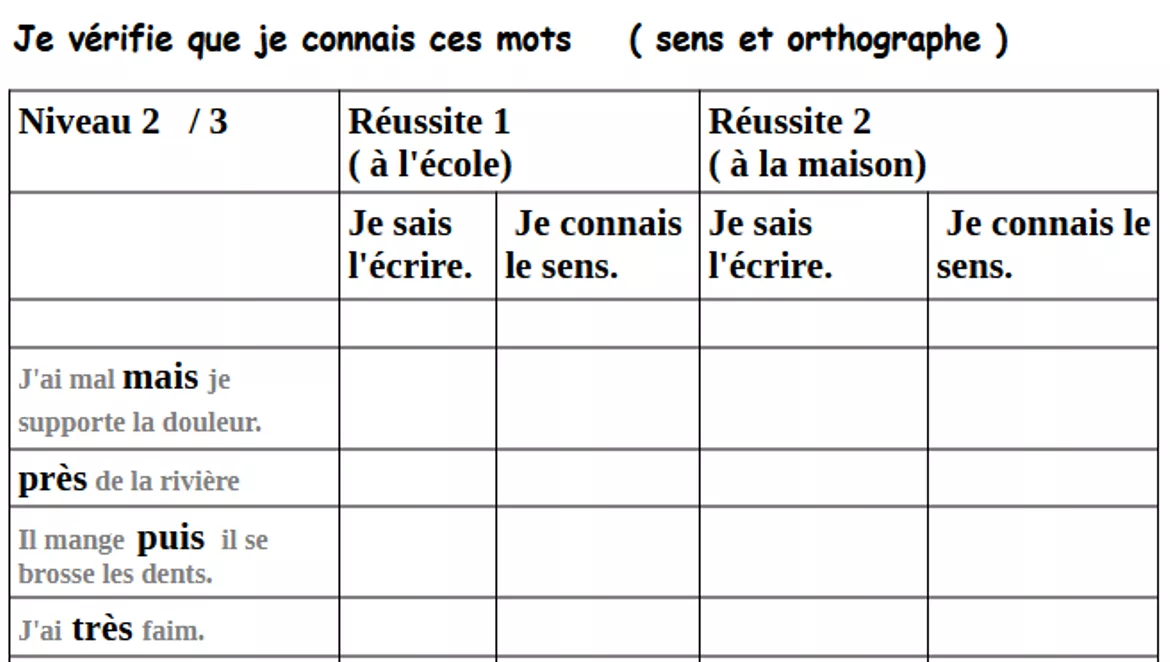 Je vérifie que je connais ces mots ( sens et orthographe )

| Niveau 2 / 3 | Réussite 1 ( à l'école) | | Réussite 2 ( à la maison) | |
|---|---|---|---|---|
| | Je sais l'écrire. | Je connais le sens. | Je sais l'écrire. | Je connais le sens. |
| | | | | |
| J'ai mal mais je supporte la douleur. | | | | |
| près de la rivière | | | | |
| Il mange puis il se brosse les dents. | | | | |
| J'ai très faim. | | | | |